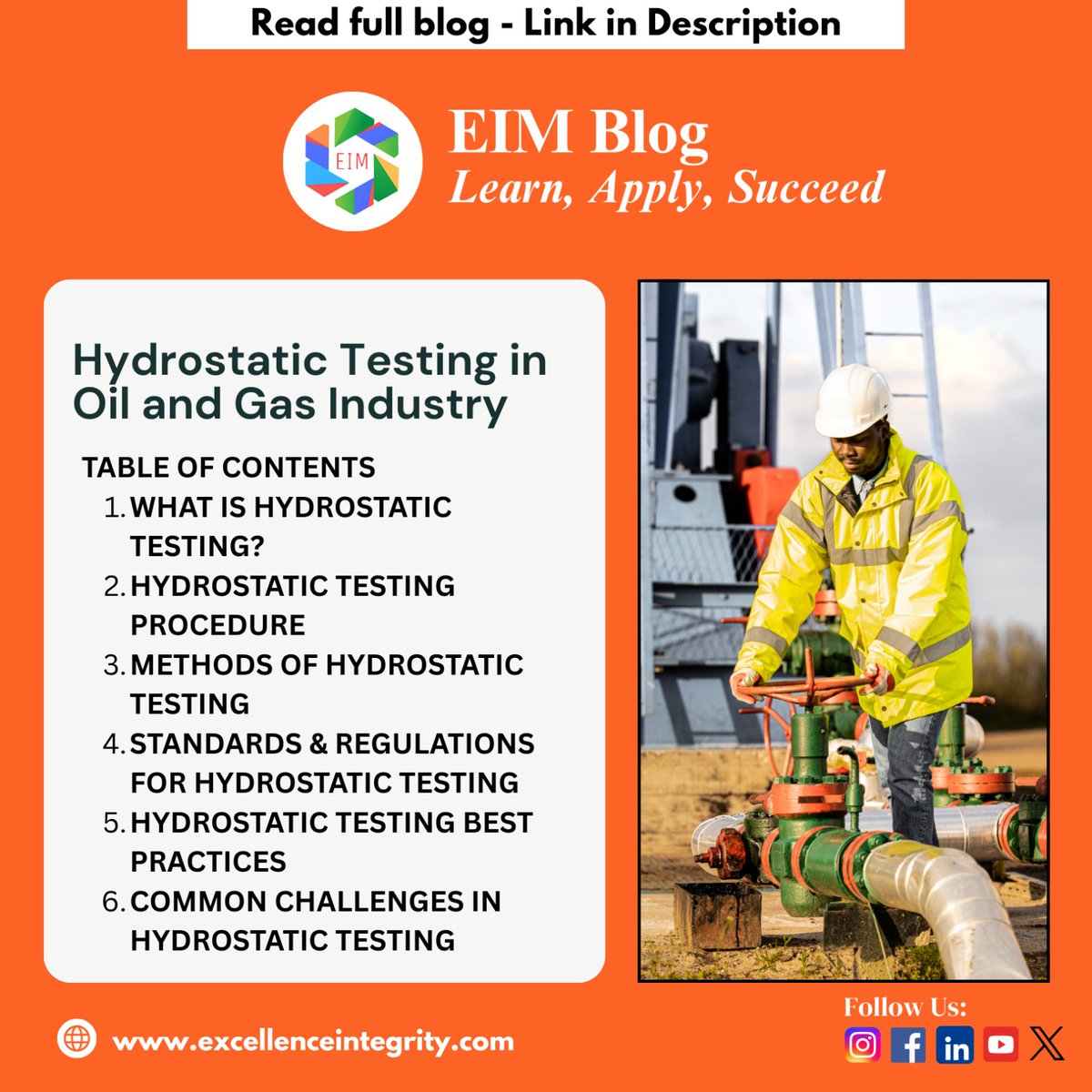 Read full blog - Link in Description

EIM

EIM Blog
Learn, Apply, Succeed

Hydrostatic Testing in Oil and Gas Industry

TABLE OF CONTENTS
1. WHAT IS HYDROSTATIC TESTING?
2. HYDROSTATIC TESTING PROCEDURE
3. METHODS OF HYDROSTATIC TESTING
4. STANDARDS & REGULATIONS FOR HYDROSTATIC TESTING
5. HYDROSTATIC TESTING BEST PRACTICES
6. COMMON CHALLENGES IN HYDROSTATIC TESTING

www.excellenceintegrity.com

Follow Us: